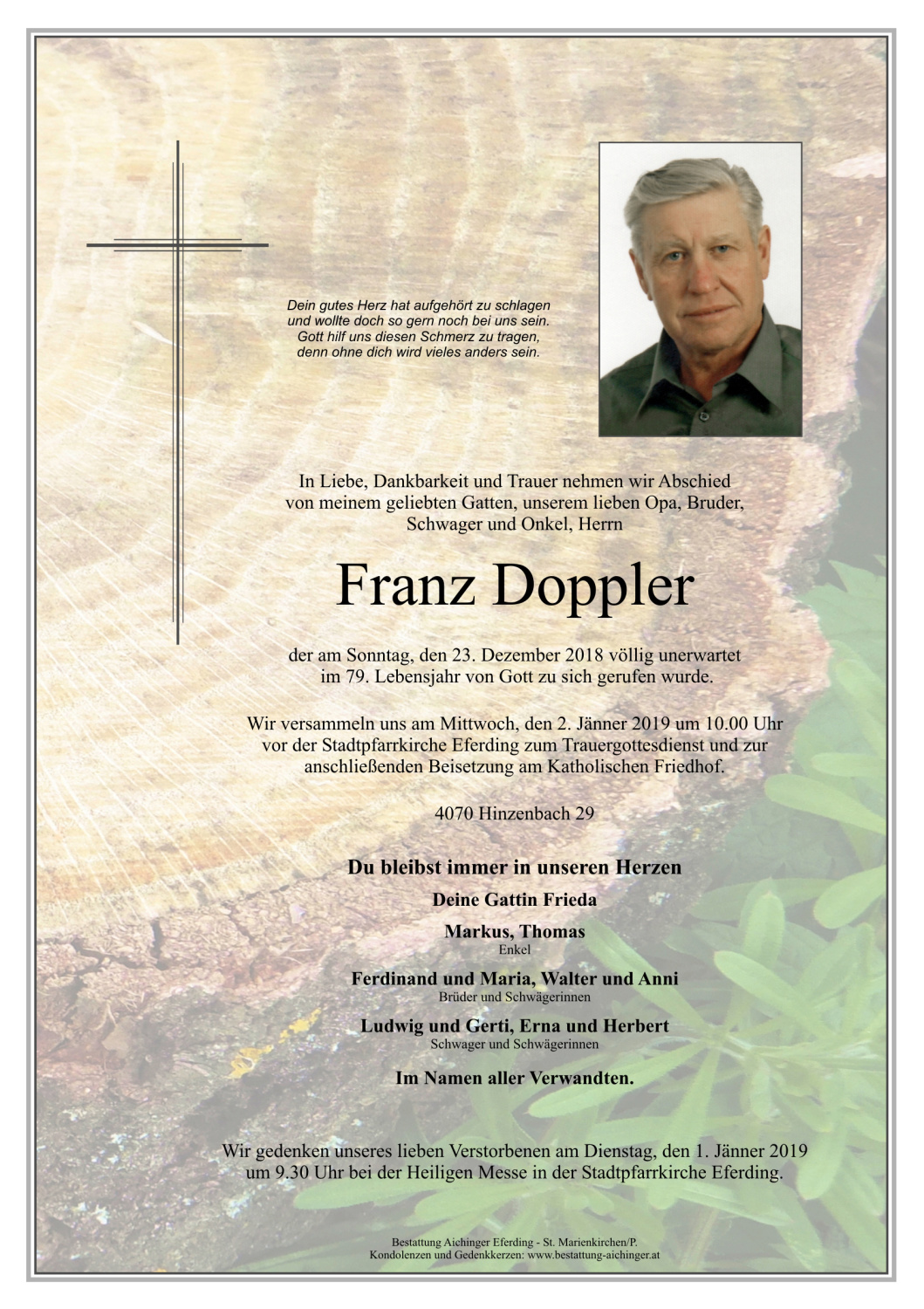 Dein gutes Herz hat aufgehört zu schlagen und wollte doch so gern noch bei uns sein. Gott hilf uns diesen Schmerz zu tragen, denn ohne dich wird vieles anders sein.

In Liebe, Dankbarkeit und Trauer nehmen wir Abschied von meinem geliebten Gatten, unserem lieben Opa, Bruder, Schwager und Onkel, Herrn

Franz Doppler

der am Sonntag, den 23. Dezember 2018 völlig unerwartet im 79. Lebensjahr von Gott zu sich gerufen wurde.

Wir versammeln uns am Mittwoch, den 2. Jänner 2019 um 10.00 Uhr vor der Stadtpfarrkirche Eferding zum Trauergottesdienst und zur anschließenden Beisetzung am Katholischen Friedhof.

4070 Hinzenbach 29

Du bleibst immer in unseren Herzen

Deine Gattin Frieda

Markus, Thomas
Enkel

Ferdinand und Maria, Walter und Anni
Brüder und Schwägerinnen

Ludwig und Gerti, Erna und Herbert
Schwager und Schwägerinnen

Im Namen aller Verwandten.

Wir gedenken unseres lieben Verstorbenen am Dienstag, den 1. Jänner 2019 um 9.30 Uhr bei der Heiligen Messe in der Stadtpfarrkirche Eferding.

Bestattung Aichinger Eferding - St. Marienkirchen/P.
Kondolenzen und Gedenkkerzen: www.bestattung-aichinger.at